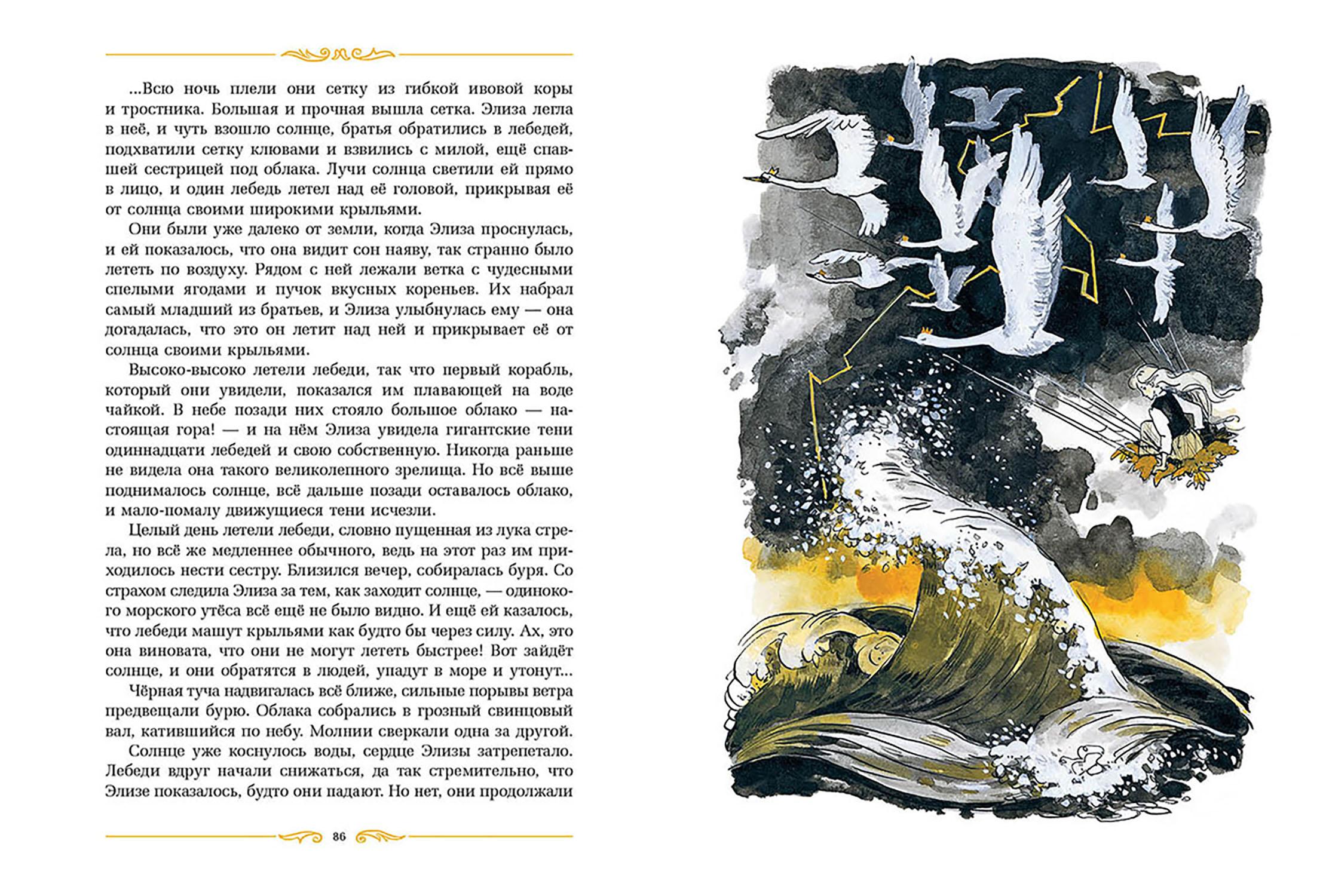 ...Всю ночь плели они сетку из гибкой ивовой коры и тростника. Большая и прочная вышла сетка. Элиза легла в неё, и чуть взошло солнце, братья обратились в лебедей, подхватили сетку клювами и взвились с милой, ещё спавшей сестрицей под облака. Лучи солнца светили ей прямо в лицо, и один лебедь летел над её головой, прикрывая её от солнца своими широкими крыльями.

Они были уже далеко от земли, когда Элиза проснулась, и ей показалось, что она видит сон наяву, так странно было лететь по воздуху. Рядом с ней лежали ветка с чудесными спелыми ягодами и пучок вкусных кореньев. Их набрал самый младший из братьев, и Элиза улыбнулась ему — она догадалась, что это он летит над ней и прикрывает её от солнца своими крыльями.

Высоко-высоко летели лебеди, так что первый корабль, который они увидели, показался им плавающей на воде чайкой. В небе позади них стояло большое облако — настоящая гора! — и на нём Элиза увидела гигантские тени одиннадцати лебедей и свою собственную. Никогда раньше не видела она такого великолепного зрелища. Но всё выше поднималось солнце, всё дальше позади оставалось облако, и мало-помалу движущиеся тени исчезли.

Целый день летели лебеди, словно пущенная из лука стрела, но всё же медленнее обычного, ведь на этот раз им приходилось нести сестру. Близился вечер, собиралась буря. Со страхом следила Элиза за тем, как заходит солнце, — одинокого морского утёса всё ещё не было видно. И ещё ей казалось, что лебеди машут крыльями как будто бы через силу. Ах, это она виновата, что они не могут лететь быстрее! Вот зайдёт солнце, и они обратятся в людей, упадут в море и утонут...

Чёрная туча надвигалась всё ближе, сильные порывы ветра предвещали бурю. Облака собрались в грозный свинцовый вал, катившийся по небу. Молнии сверкали одна за другой.

Солнце уже коснулось воды, сердце Элизы затрепетало. Лебеди вдруг начали снижаться, да так стремительно, что Элизе показалось, будто они падают. Но нет, они продолжали

86